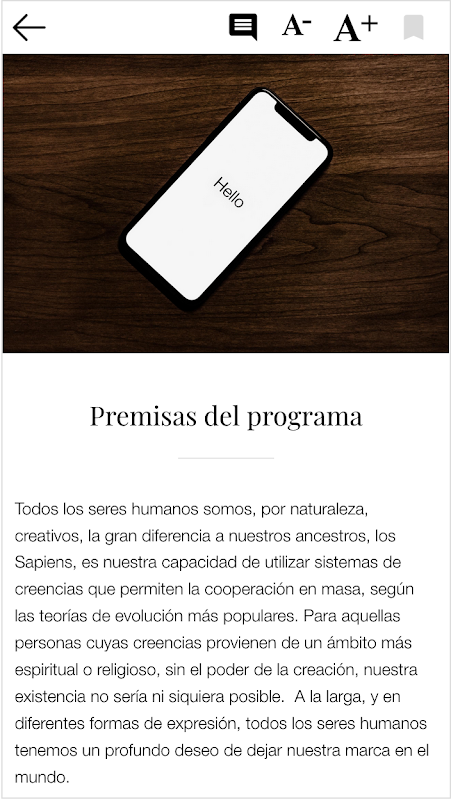 A- A+

Hello

Premisas del programa

Todos los seres humanos somos, por naturaleza, creativos, la gran diferencia a nuestros ancestros, los Sapiens, es nuestra capacidad de utilizar sistemas de creencias que permiten la cooperación en masa, según las teorías de evolución más populares. Para aquellas personas cuyas creencias provienen de un ámbito más espiritual o religioso, sin el poder de la creación, nuestra existencia no sería ni siquiera posible.  A la larga, y en diferentes formas de expresión, todos los seres humanos tenemos un profundo deseo de dejar nuestra marca en el mundo.